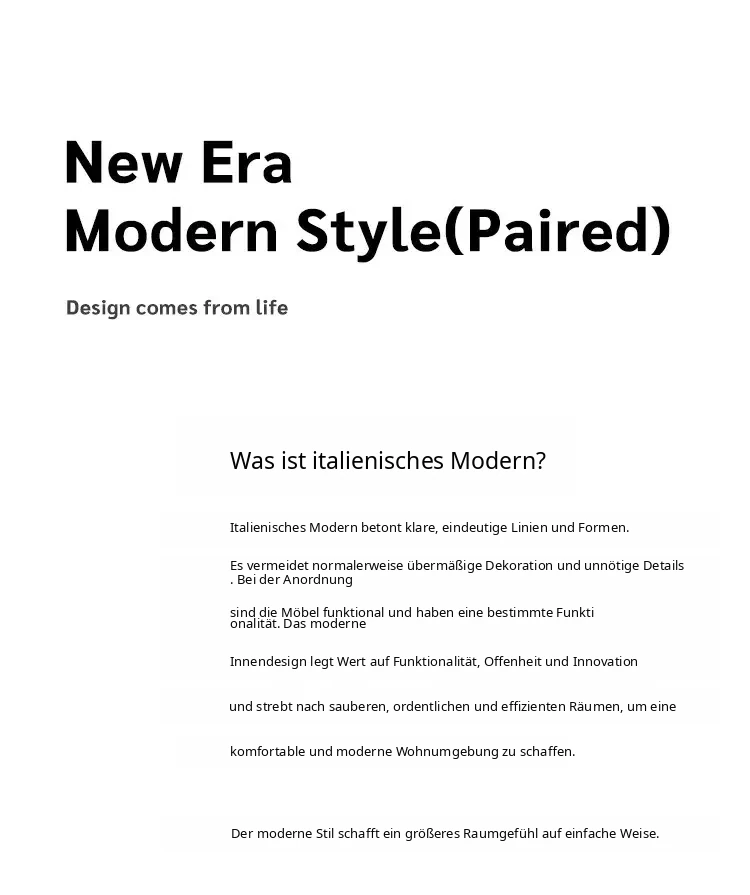 New Era
Modern Style(Paired)

Design comes from life

Was ist italienisches Modern?

Italienisches Modern betont klare, eindeutige Linien und Formen.

Es vermeidet normalerweise übermäßige Dekoration und unnötige Details . Bei der Anordnung

sind die Möbel funktional und haben eine bestimmte Funkti onalität. Das moderne

Innendesign legt Wert auf Funktionalität, Offenheit und Innovation

und strebt nach sauberen, ordentlichen und effizienten Räumen, um eine

komfortable und moderne Wohnumgebung zu schaffen.

Der moderne Stil schafft ein größeres Raumgefühl auf einfache Weise.